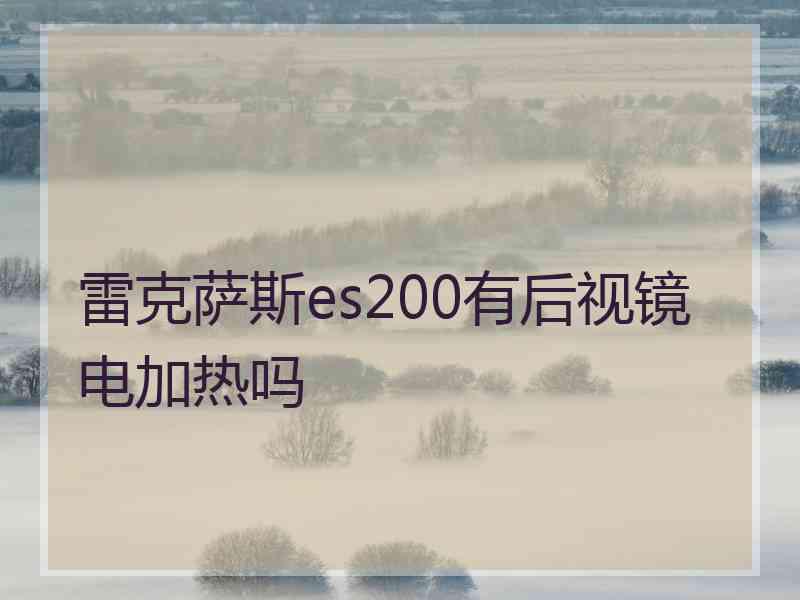 雷克萨斯es200有后视镜电加热吗